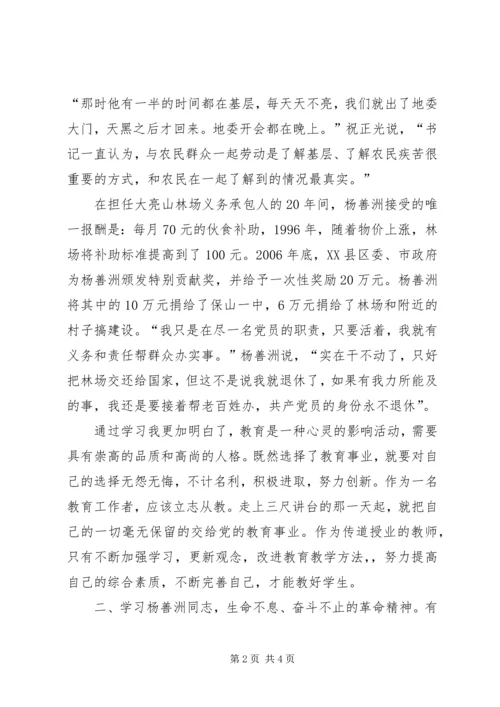 “那时他有一半的时间都在基层，每天天不亮，我们就出了地委大门，天黑之后才回来。地委开会都在晚上。”祝正光说，“书记一直认为，与农民群众一起劳动是了解基层、了解农民疾苦很重要的方式，和农民在一起了解到的情况最真实。”

在担任大亮山林场义务承包人的20年间，杨善洲接受的唯一报酬是：每月70元的伙食补助，1996年，随着物价上涨，林场将补助标准提高到了100元。2006年底，XX县区委、市政府为杨善洲颁发特别贡献奖，并给予一次性奖励20万元。杨善洲将其中的10万元捐给了保山一中，6万元捐给了林场和附近的村子搞建设。“我只是在尽一名党员的职责，只要活着，我就有义务和责任帮群众办实事。”杨善洲说，“实在干不动了，只好把林场交还给国家，但这不是说我就退休了，如果有我力所能及的事，我还是要接着帮老百姓办，共产党员的身份永不退休”。

通过学习我更加明白了，教育是一种心灵的影响活动，需要具有崇高的品质和高尚的人格。既然选择了教育事业，就要对自己的选择无怨无悔，不计名利，积极进取，努力创新。作为一名教育工作者，应该立志从教。走上三尺讲台的那一天起，就把自己的一切毫无保留的交给党的教育事业。作为传道授业的教师，只有不断加强学习，更新观念，改进教育教学方法，，努力提高自己的综合素质，不断完善自己，才能教好学生。

二、学习杨善洲同志，生命不息、奋斗不止的革命精神。有

第2页 共4页